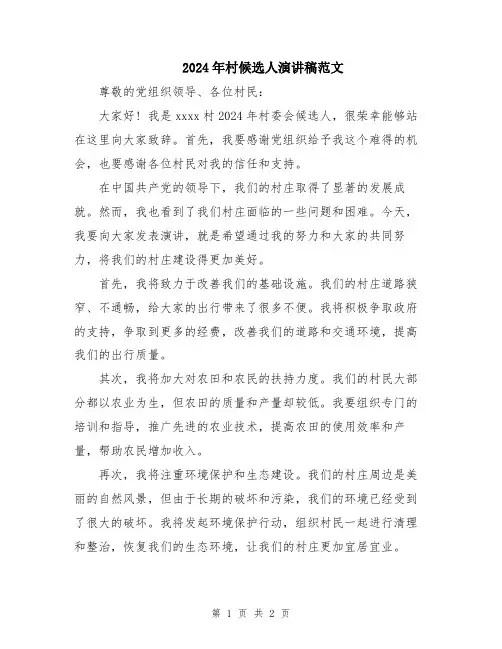 2024年村候选人演讲稿范文

尊敬的党组织领导、各位村民：

大家好！我是xxxx村2024年村委会候选人，很荣幸能够站在这里向大家致辞。首先，我要感谢党组织给予我这个难得的机会，也要感谢各位村民对我的信任和支持。

在中国共产党的领导下，我们的村庄取得了显著的发展成就。然而，我也看到了我们村庄面临的一些问题和困难。今天，我要向大家发表演讲，就是希望通过我的努力和大家的共同努力，将我们的村庄建设得更加美好。

首先，我将致力于改善我们的基础设施。我们的村庄道路狭窄、不通畅，给大家的出行带来了很多不便。我将积极争取政府的支持，争取到更多的经费，改善我们的道路和交通环境，提高我们的出行质量。

其次，我将加大对农田和农民的扶持力度。我们的村民大部分都以农业为生，但农田的质量和产量却较低。我要组织专门的培训和指导，推广先进的农业技术，提高农田的使用效率和产量，帮助农民增加收入。

再次，我将注重环境保护和生态建设。我们的村庄周边是美丽的自然风景，但由于长期的破坏和污染，我们的环境已经受到了很大的破坏。我将发起环境保护行动，组织村民一起进行清理和整治，恢复我们的生态环境，让我们的村庄更加宜居宜业。

第 1 页 共 2 页